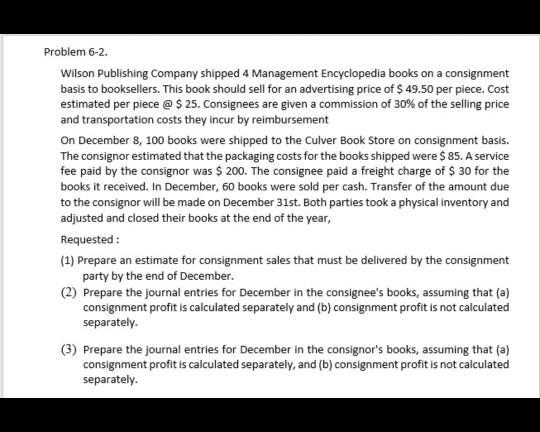 Problem 6-2.

Wilson Publishing Company shipped 4 Management Encyclopedia books on a consignment basis to booksellers. This book should sell for an advertising price of \$ 49.50 per piece. Cost estimated per piece @ \$ 25. Consignees are given a commission of 30% of the selling price and transportation costs they incur by reimbursement

On December 8, 100 books were shipped to the Culver Book Store on consignment basis. The consignor estimated that the packaging costs for the books shipped were \$ 85. A service fee paid by the consignor was \$ 200. The consignee paid a freight charge of \$ 30 for the books it received. In December, 60 books were sold per cash. Transfer of the amount due to the consignor will be made on December 31st. Both parties took a physical inventory and adjusted and closed their books at the end of the year,

Requested :

(1) Prepare an estimate for consignment sales that must be delivered by the consignment party by the end of December.

(2) Prepare the journal entries for December in the consignee's books, assuming that (a) consignment profit is calculated separately and (b) consignment profit is not calculated separately.

(3) Prepare the journal entries for December in the consignor's books, assuming that (a) consignment profit is calculated separately, and (b) consignment profit is not calculated separately.